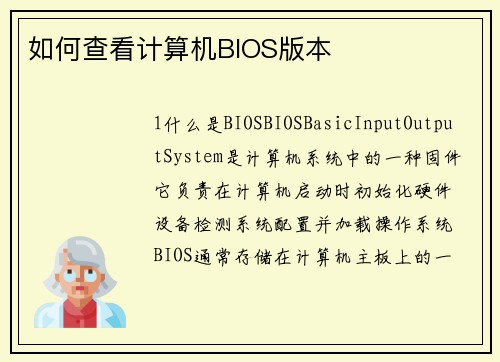 如何查看计算机BIOS版本

1什么是BIOSBIOSBasicInputOutputSystem是计算机系统中的一种固件它负责在计算机启动时初始化硬件设备检测系统配置并加载操作系统BIOS通常存储在计算机主板上的一